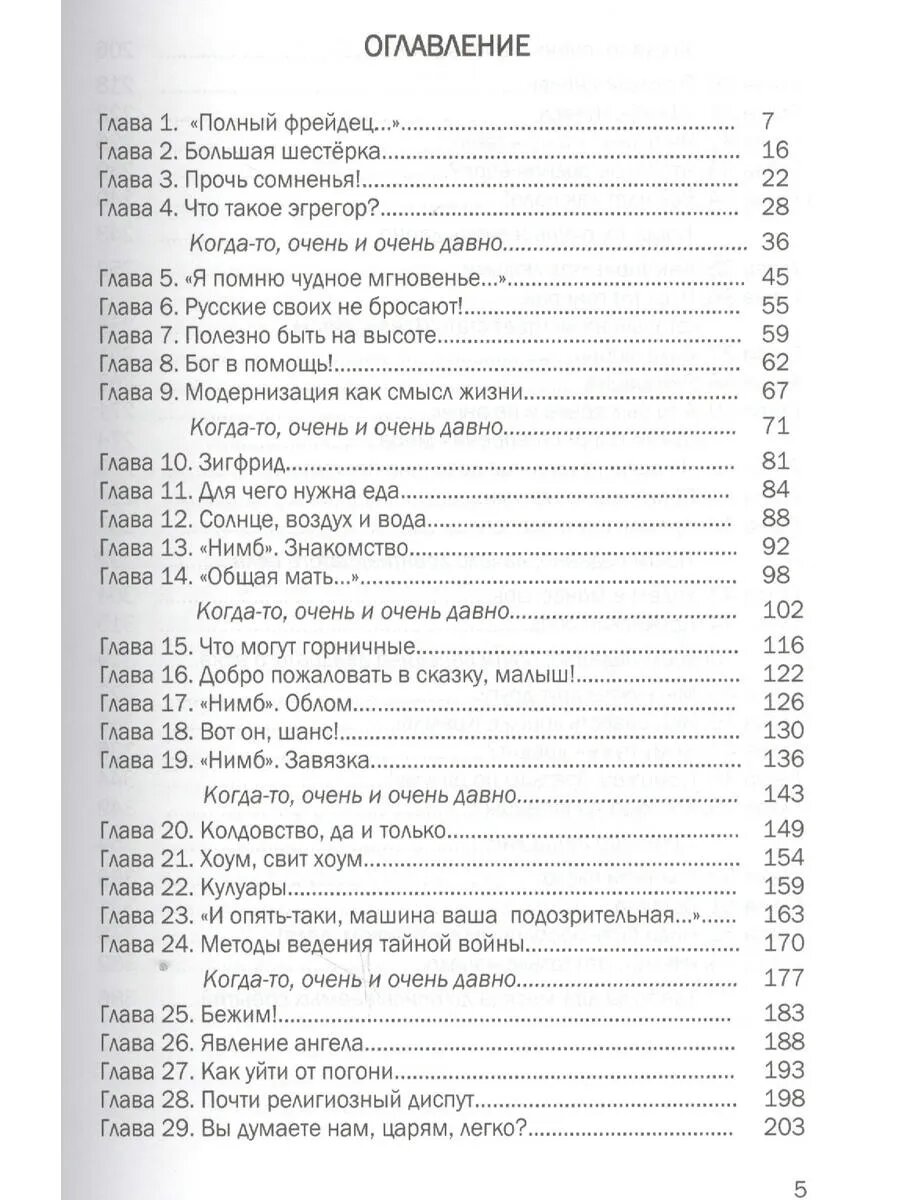 ОГЛАВЛЕНИЕ

Глава 1. «Полный фрейдец...» 7
Глава 2. Большая шестёрка 16
Глава 3. Прочь сомненья! 22
Глава 4. Что такое эгрегор? 28
Когда-то, очень и очень давно 36
Глава 5. «Я помню чудное мгновенье...» 45
Глава 6. Русские своих не бросают! 55
Глава 7. Полезно быть на высоте 59
Глава 8. Бог в помощь! 62
Глава 9. Модернизация как смысл жизни 67
Когда-то, очень и очень давно 71
Глава 10. Зигфрид 81
Глава 11. Для чего нужна еда 84
Глава 12. Солнце, воздух и вода 88
Глава 13. «Нимб». Знакомство 92
Глава 14. «Общая мать...» 98
Когда-то, очень и очень давно 102
Глава 15. Что могут горничные 116
Глава 16. Добро пожаловать в сказку, малыш! 122
Глава 17. «Нимб». Облом 126
Глава 18. Вот он, шанс! 130
Глава 19. «Нимб». Завязка 136
Когда-то, очень и очень давно 143
Глава 20. Колдовство, да и только 149
Глава 21. Хоум, свит хоум 154
Глава 22. Кулуары 159
Глава 23. «И опять-таки, машина ваша подозрительная...» 163
Глава 24. Методы ведения тайной войны 170
Когда-то, очень и очень давно 177
Глава 25. Бежим! 183
Глава 26. Явление ангела 188
Глава 27. Как уйти от погони 193
Глава 28. Почти религиозный диспут 198
Глава 29. Вы думаете нам, царям, легко? 203

5